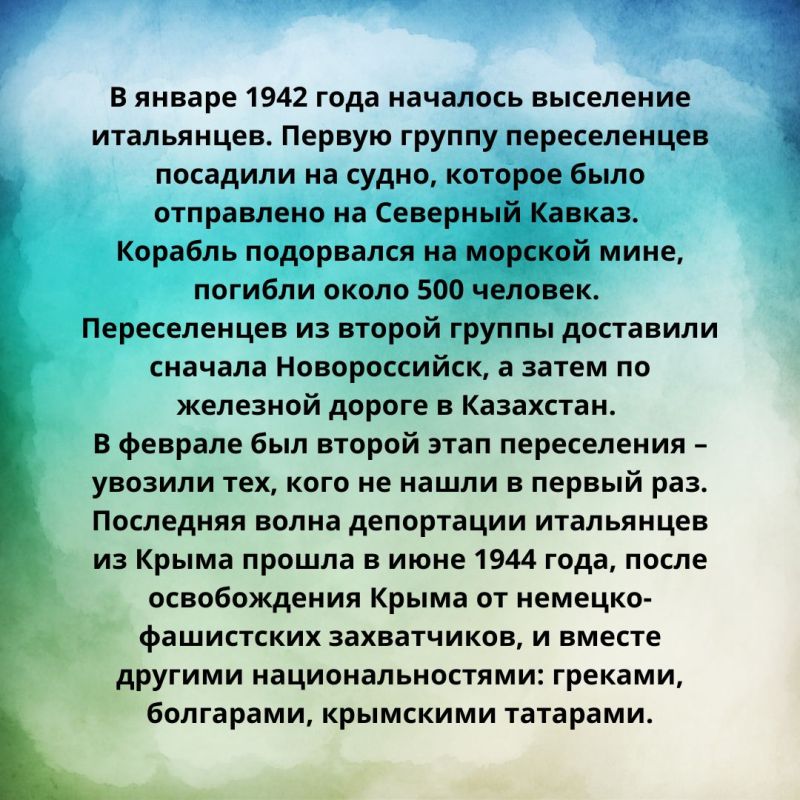 В январе 1942 года началось выселение итальянцев. Первую группу переселенцев посадили на судно, которое было отправлено на Северный Кавказ. Корабль подорвался на морской мине, погибли около 500 человек. Переселенцев из второй группы доставили сначала Новороссийск, а затем по железной дороге в Казахстан. В феврале был второй этап переселения – увозили тех, кого не нашли в первый раз. Последняя волна депортации итальянцев из Крыма прошла в июне 1944 года, после освобождения Крыма от немецко-фашистских захватчиков, и вместе другими национальностями: греками, болгарами, крымскими татарами.